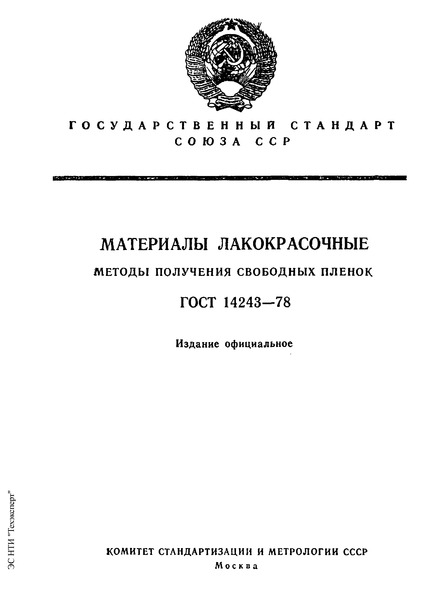 ГОСУДАРСТВЕННЫЙ СТАНДАРТ СОЮЗА ССР

МАТЕРИАЛЫ ЛАКОКРАСОЧНЫЕ

МЕТОДЫ ПОЛУЧЕНИЯ СВОБОДНЫХ ПЛЕНОК

ГОСТ 14243—78

Издание официальное

ЭС НТИ "Техэксперт"

КОМИТЕТ СТАНДАРТИЗАЦИИ И МЕТРОЛОГИИ СССР

Москва